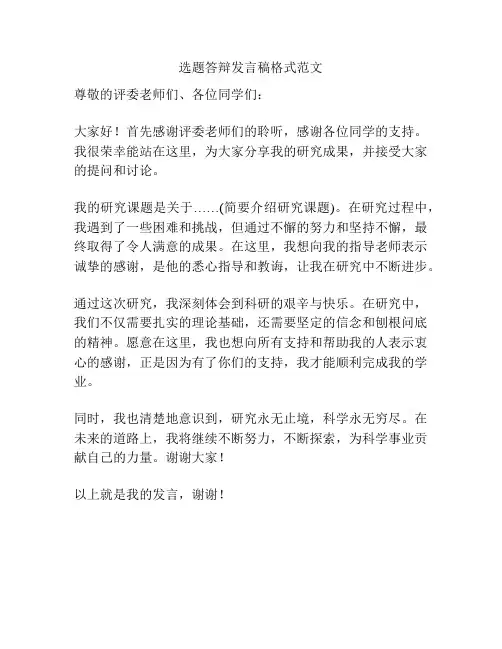 选题答辩发言稿格式范文

尊敬的评委老师们、各位同学们：

大家好！首先感谢评委老师们的聆听，感谢各位同学的支持。我很荣幸能站在这里，为大家分享我的研究成果，并接受大家的提问和讨论。

我的研究课题是关于……(简要介绍研究课题)。在研究过程中，我遇到了一些困难和挑战，但通过不懈的努力和坚持不懈，最终取得了令人满意的成果。在这里，我想向我的指导老师表示诚挚的感谢，是他的悉心指导和教诲，让我在研究中不断进步。

通过这次研究，我深刻体会到科研的艰辛与快乐。在研究中，我们不仅需要扎实的理论基础，还需要坚定的信念和刨根问底的精神。愿意在这里，我也想向所有支持和帮助我的人表示衷心的感谢，正是因为有了你们的支持，我才能顺利完成我的学业。

同时，我也清楚地意识到，研究永无止境，科学永无穷尽。在未来的道路上，我将继续不断努力，不断探索，为科学事业贡献自己的力量。谢谢大家！

以上就是我的发言，谢谢！